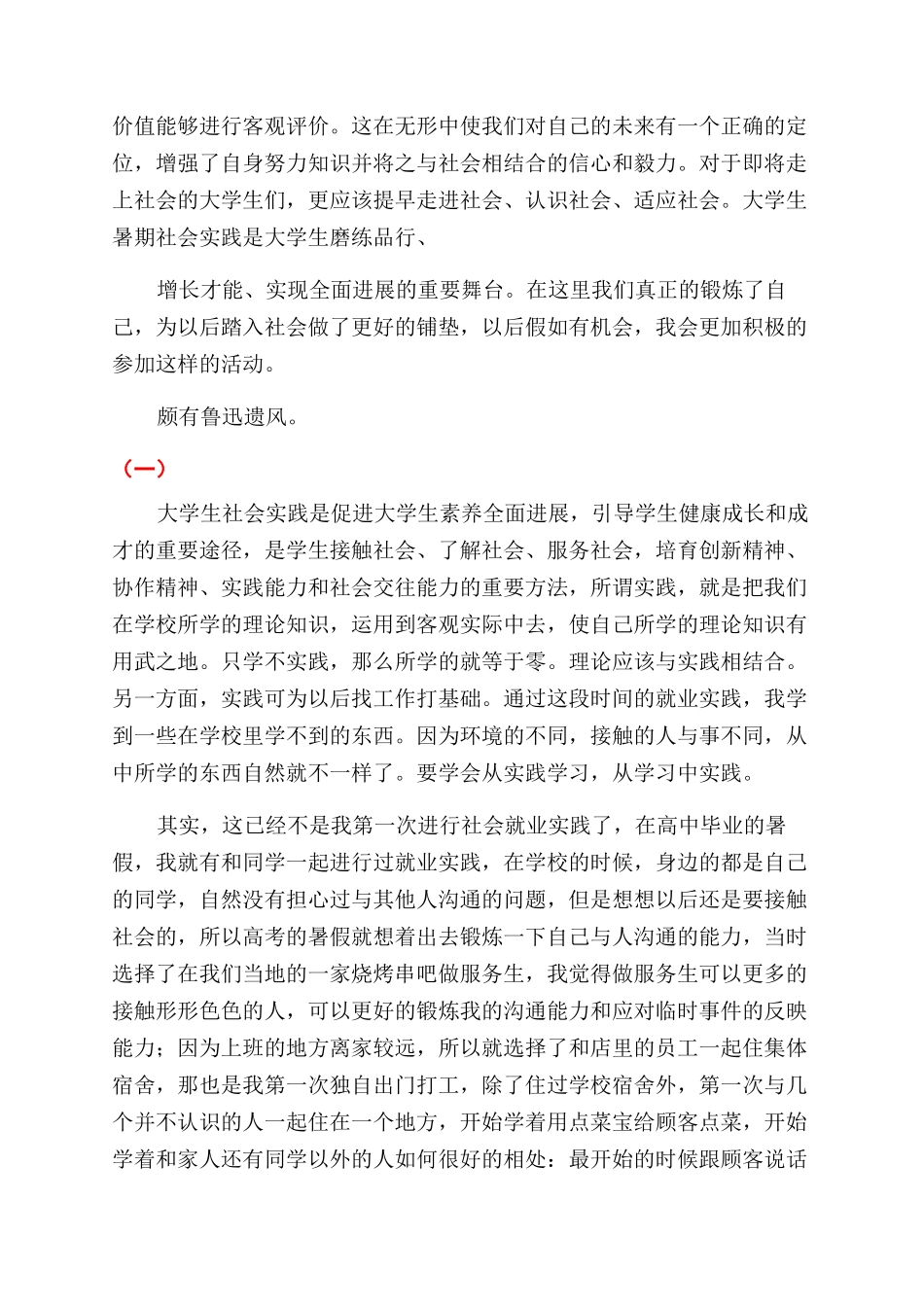 价值能够进行客观评价。这在无形中使我们对自己的未来有一个正确的定位，增强了自身努力知识并将之与社会相结合的信心和毅力。对于即将走上社会的大学生们，更应该提早走进社会、认识社会、适应社会。大学生暑期社会实践是大学生磨练品行、

增长才能、实现全面进展的重要舞台。在这里我们真正的锻炼了自己，为以后踏入社会做了更好的铺垫，以后假如有机会，我会更加积极的参加这样的活动。

颇有鲁迅遗风。

（一）

大学生社会实践是促进大学生素养全面进展，引导学生健康成长和成才的重要途径，是学生接触社会、了解社会、服务社会，培育创新精神、协作精神、实践能力和社会交往能力的重要方法，所谓实践，就是把我们在学校所学的理论知识，运用到客观实际中去，使自己所学的理论知识有用武之地。只学不实践，那么所学的就等于零。理论应该与实践相结合。另一方面，实践可为以后找工作打基础。通过这段时间的就业实践，我学到一些在学校里学不到的东西。因为环境的不同，接触的人与事不同，从中所学的东西自然就不一样了。要学会从实践学习，从学习中实践。

其实，这已经不是我第一次进行社会就业实践了，在高中毕业的暑假，我就有和同学一起进行过就业实践，在学校的时候，身边的都是自己的同学，自然没有担心过与其他人沟通的问题，但是想想以后还是要接触社会的，所以高考的暑假就想着出去锻炼一下自己与人沟通的能力，当时选择了在我们当地的一家烧烤串吧做服务生，我觉得做服务生可以更多的接触形形色色的人，可以更好的锻炼我的沟通能力和应对临时事件的反映能力；因为上班的地方离家较远，所以就选择了和店里的员工一起住集体宿舍，那也是我第一次独自出门打工，除了住过学校宿舍外，第一次与几个并不认识的人一起住在一个地方，开始学着用点菜宝给顾客点菜，开始学着和家人还有同学以外的人如何很好的相处：最开始的时候跟顾客说话